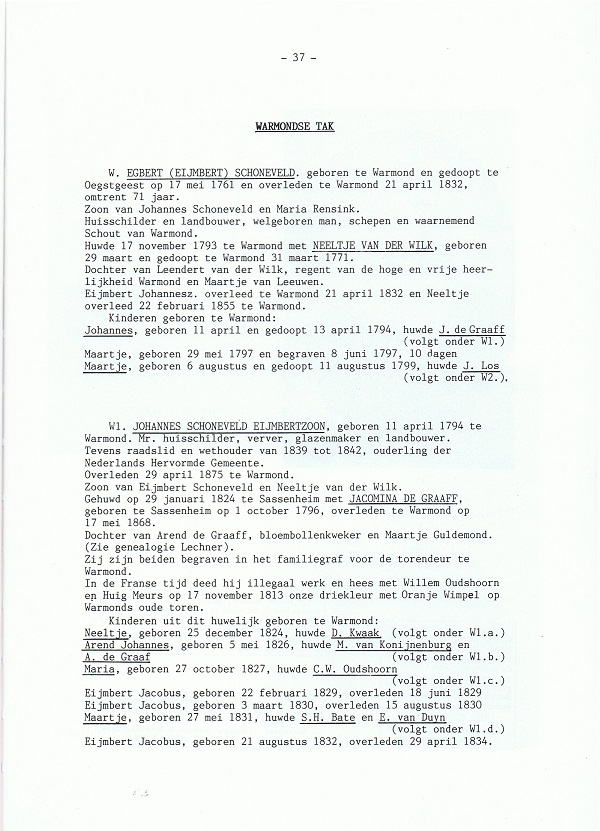 - 37 -

WARMONDSE TAK

W. EGBERT (EIJMBERT) SCHONEVELD. geboren te Warmond en gedoopt te Oegstgeest op 17 mei 1761 en overleden te Warmond 21 april 1832, omtrent 71 jaar.
Zoon van Johannes Schoneveld en Maria Rensink.
Huisschilder en landbouwer, welgeboren man, schepen en waarnemend Schout van Warmond.
Huwde 17 november 1793 te Warmond met NEELTJE VAN DER WILK, geboren 29 maart en gedoopt te Warmond 31 maart 1771.
Dochter van Leendert van der Wilk, regent van de hoge en vrije heerlijkheid Warmond en Maartje van Leeuwen.
Eijmbert Johannesz. overleed te Warmond 21 april 1832 en Neeltje overleed 22 februari 1855 te Warmond.
Kinderen geboren te Warmond:
Johannes, geboren 11 april en gedoopt 13 april 1794, huwde J. de Graaff (volgt onder W1.)
Maartje, geboren 29 mei 1797 en begraven 8 juni 1797, 10 dagen
Maartje, geboren 6 augustus en gedoopt 11 augustus 1799, huwde J. Los (volgt onder W2.).

W1. JOHANNES SCHONEVELD EIJMBERTZOON, geboren 11 april 1794 te Warmond. Mr. huisschilder, verver, glazenmaker en landbouwer.
Tevens raadslid en wethouder van 1839 tot 1842, ouderling der Nederlands Hervormde Gemeente.
Overleden 29 april 1875 te Warmond.
Zoon van Eijmbert Schoneveld en Neeltje van der Wilk.
Gehuwd op 29 januari 1824 te Sassenheim met JACOMINA DE GRAAFF, geboren te Sassenheim op 1 october 1796, overleden te Warmond op 17 mei 1868.
Dochter van Arend de Graaff, bloembollenkweker en Maartje Guldemond.
(Zie genealogie Lechner).
Zij zijn beiden begraven in het familiegraf voor de torendeur te Warmond.
In de Franse tijd deed hij illegaal werk en hees met Willem Oudshoorn en Huig Meurs op 17 november 1813 onze driekleur met Oranje Wimpel op Warmonds oude toren.
Kinderen uit dit huwelijk geboren te Warmond:
Neeltje, geboren 25 december 1824, huwde D. Kwaak (volgt onder W1.a.)
Arend Johannes, geboren 5 mei 1826, huwde M. van Konijnenburg en A. de Graaf (volgt onder W1.b.)
Maria, geboren 27 october 1827, huwde C.W. Oudshoorn (volgt onder W1.c.)
Eijmbert Jacobus, geboren 22 februari 1829, overleden 18 juni 1829
Eijmbert Jacobus, geboren 3 maart 1830, overleden 15 augustus 1830
Maartje, geboren 27 mei 1831, huwde S.H. Bate en E. van Duyn (volgt onder W1.d.)
Eijmbert Jacobus, geboren 21 augustus 1832, overleden 29 april 1834.